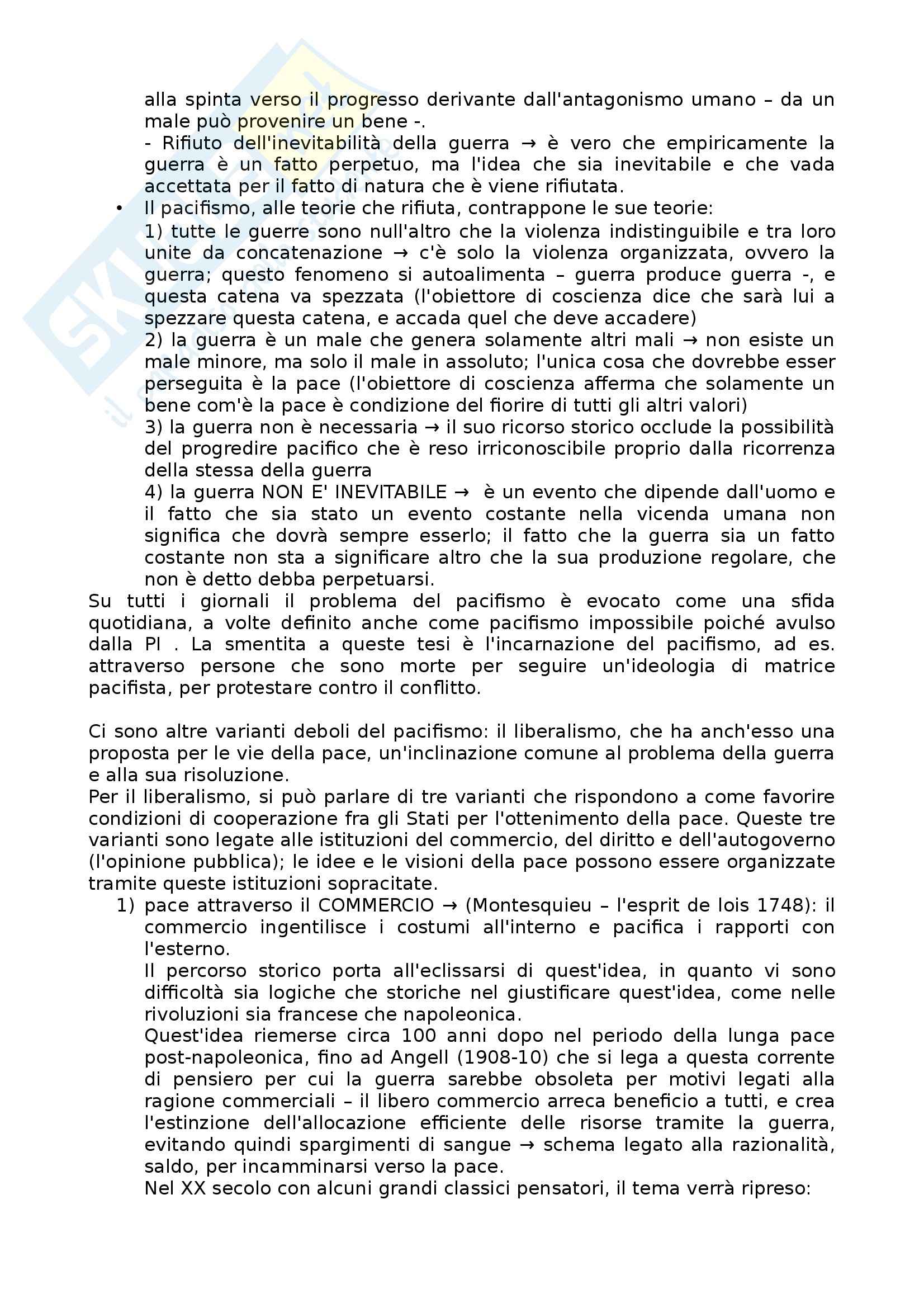 alla spinta verso il progresso derivante dall'antagonismo umano – da un male può provenire un bene -.
- Rifiuto dell'inevitabilità della guerra → è vero che empiricamente la guerra è un fatto perpetuo, ma l'idea che sia inevitabile e che vada accettata per il fatto di natura che è viene rifiutata.

• Il pacifismo, alle teorie che rifiuta, contrappone le sue teorie:
1) tutte le guerre sono null'altro che la violenza indistinguibile e tra loro unite da concatenazione → c'è solo la violenza organizzata, ovvero la guerra; questo fenomeno si autoalimenta – guerra produce guerra -, e questa catena va spezzata (l'obiettore di coscienza dice che sarà lui a spezzare questa catena, e accada quel che deve accadere)
2) la guerra è un male che genera solamente altri mali → non esiste un male minore, ma solo il male in assoluto; l'unica cosa che dovrebbe esser perseguita è la pace (l'obiettore di coscienza afferma che solamente un bene com'è la pace è condizione del fiorire di tutti gli altri valori)
3) la guerra non è necessaria → il suo ricorso storico occlude la possibilità del progredire pacifico che è reso irriconoscibile proprio dalla ricorrenza della stessa della guerra
4) la guerra NON E' INEVITABILE → è un evento che dipende dall'uomo e il fatto che sia stato un evento costante nella vicenda umana non significa che dovrà sempre esserlo; il fatto che la guerra sia un fatto costante non sta a significare altro che la sua produzione regolare, che non è detto debba perpetuarsi.

Su tutti i giornali il problema del pacifismo è evocato come una sfida quotidiana, a volte definito anche come pacifismo impossibile poiché avulso dalla PI . La smentita a queste tesi è l'incarnazione del pacifismo, ad es. attraverso persone che sono morte per seguire un'ideologia di matrice pacifista, per protestare contro il conflitto.

Ci sono altre varianti deboli del pacifismo: il liberalismo, che ha anch'esso una proposta per le vie della pace, un'inclinazione comune al problema della guerra e alla sua risoluzione.
Per il liberalismo, si può parlare di tre varianti che rispondono a come favorire condizioni di cooperazione fra gli Stati per l'ottenimento della pace. Queste tre varianti sono legate alle istituzioni del commercio, del diritto e dell'autogoverno (l'opinione pubblica); le idee e le visioni della pace possono essere organizzate tramite queste istituzioni sopracitate.

1) pace attraverso il COMMERCIO → (Montesquieu – l'esprit de lois 1748): il commercio ingentilisce i costumi all'interno e pacifica i rapporti con l'esterno.
Il percorso storico porta all'eclissarsi di quest'idea, in quanto vi sono difficoltà sia logiche che storiche nel giustificare quest'idea, come nelle rivoluzioni sia francese che napoleonica.
Quest'idea riemerse circa 100 anni dopo nel periodo della lunga pace post-napoleonica, fino ad Angell (1908-10) che si lega a questa corrente di pensiero per cui la guerra sarebbe obsoleta per motivi legati alla ragione commerciali – il libero commercio arreca beneficio a tutti, e crea l'estinzione dell'allocazione efficiente delle risorse tramite la guerra, evitando quindi spargimenti di sangue → schema legato alla razionalità, saldo, per incamminarsi verso la pace.
Nel XX secolo con alcuni grandi classici pensatori, il tema verrà ripreso: